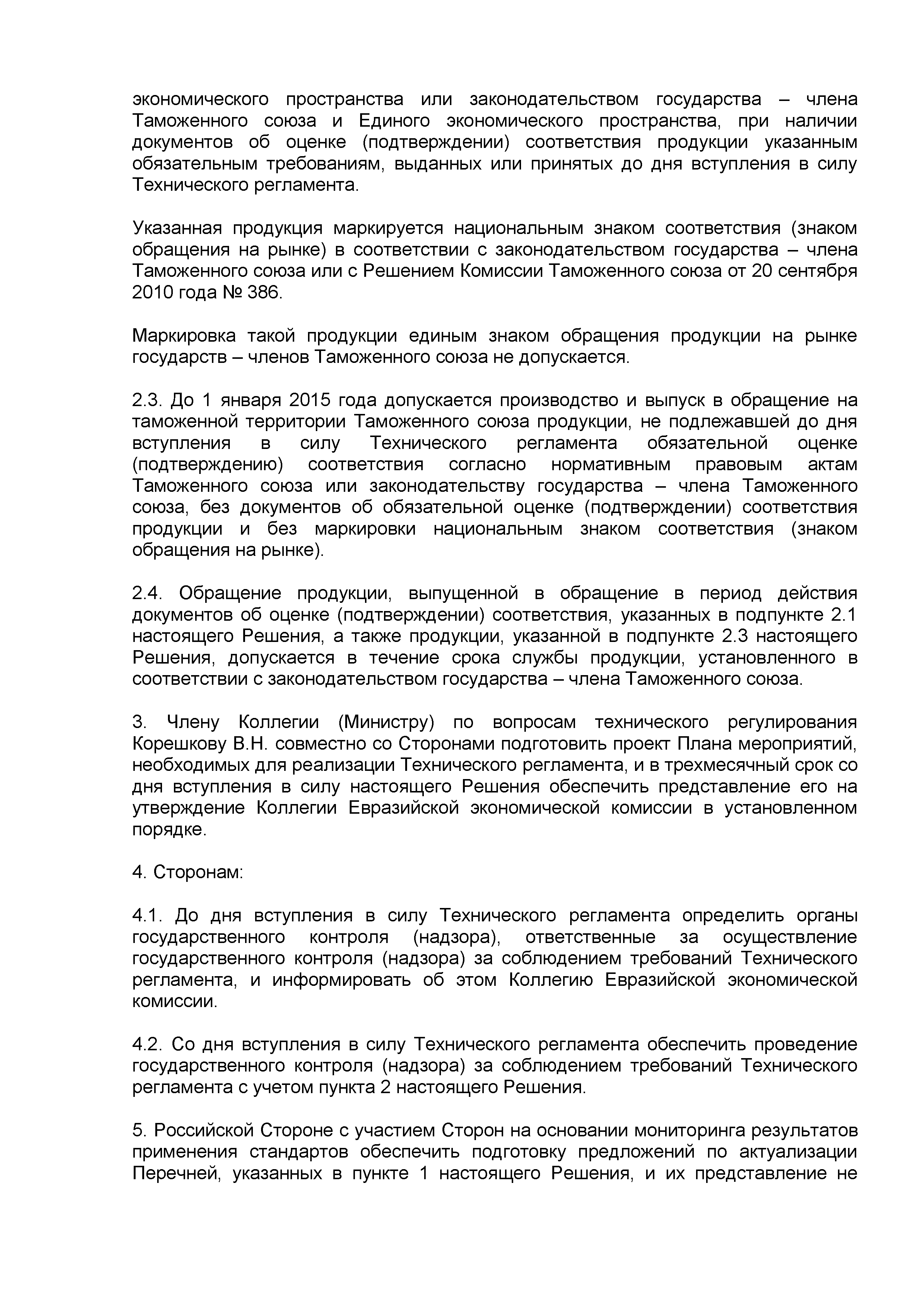 экономического пространства или законодательством государства – члена Таможенного союза и Единого экономического пространства, при наличии документов об оценке (подтверждении) соответствия продукции указанным обязательным требованиям, выданных или принятых до дня вступления в силу Технического регламента.

Указанная продукция маркируется национальным знаком соответствия (знаком обращения на рынке) в соответствии с законодательством государства – члена Таможенного союза или с Решением Комиссии Таможенного союза от 20 сентября 2010 года № 386.

Маркировка такой продукции единым знаком обращения продукции на рынке государств – членов Таможенного союза не допускается.

2.3. До 1 января 2015 года допускается производство и выпуск в обращение на таможенной территории Таможенного союза продукции, не подлежавшей до дня вступления в силу Технического регламента обязательной оценке (подтверждению) соответствия согласно нормативным правовым актам Таможенного союза или законодательству государства – члена Таможенного союза, без документов об обязательной оценке (подтверждении) соответствия продукции и без маркировки национальным знаком соответствия (знаком обращения на рынке).

2.4. Обращение продукции, выпущенной в обращение в период действия документов об оценке (подтверждении) соответствия, указанных в подпункте 2.1 настоящего Решения, а также продукции, указанной в подпункте 2.3 настоящего Решения, допускается в течение срока службы продукции, установленного в соответствии с законодательством государства – члена Таможенного союза.

3. Члену Коллегии (Министру) по вопросам технического регулирования Корешкову В.Н. совместно со Сторонами подготовить проект Плана мероприятий, необходимых для реализации Технического регламента, и в трехмесячный срок со дня вступления в силу настоящего Решения обеспечить представление его на утверждение Коллегии Евразийской экономической комиссии в установленном порядке.

4. Сторонам:

4.1. До дня вступления в силу Технического регламента определить органы государственного контроля (надзора), ответственные за осуществление государственного контроля (надзора) за соблюдением требований Технического регламента, и информировать об этом Коллегию Евразийской экономической комиссии.

4.2. Со дня вступления в силу Технического регламента обеспечить проведение государственного контроля (надзора) за соблюдением требований Технического регламента с учетом пункта 2 настоящего Решения.

5. Российской Стороне с участием Сторон на основании мониторинга результатов применения стандартов обеспечить подготовку предложений по актуализации Перечней, указанных в пункте 1 настоящего Решения, и их представление не